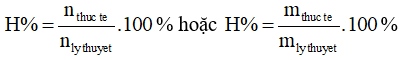 $H\% = \frac{n_{thuc\ te}}{n_{ly\ thuyet}}.100\%$ hoặc $H\% = \frac{m_{thuc\ te}}{m_{ly\ thuyet}}.100\%$